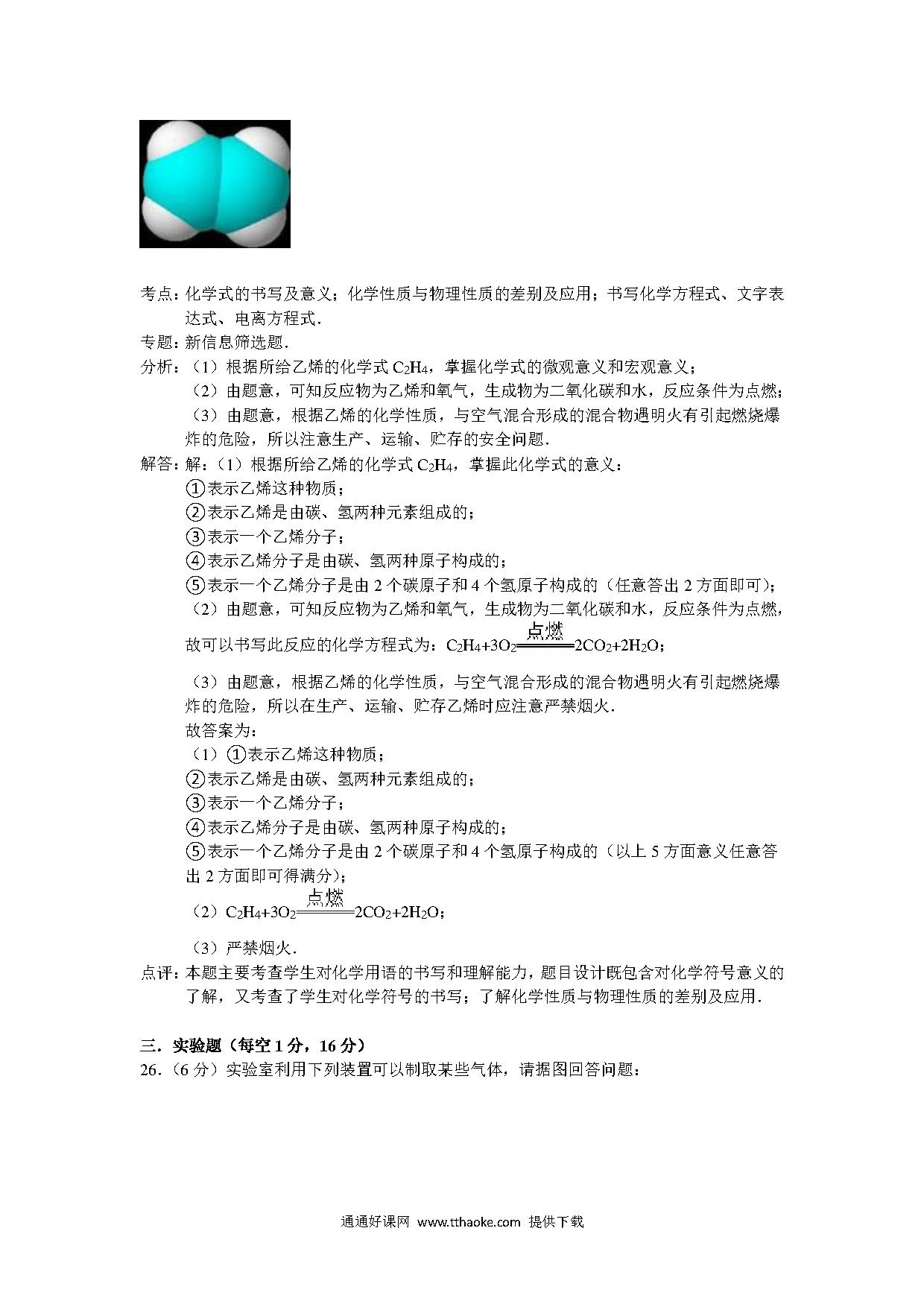 考点：化学式的书写及意义；化学性质与物理性质的差别及应用；书写化学方程式、文字表达式、电离方程式．

专题：新信息筛选题．

分析：（1）根据所给乙烯的化学式 $C_2H_4$，掌握化学式的微观意义和宏观意义；

（2）由题意，可知反应物为乙烯和氧气，生成物为二氧化碳和水，反应条件为点燃；

（3）由题意，根据乙烯的化学性质，与空气混合形成的混合物遇明火有引起燃烧爆炸的危险，所以注意生产、运输、贮存的安全问题．

解答：解：（1）根据所给乙烯的化学式 $C_2H_4$，掌握此化学式的意义：

①表示乙烯这种物质；

②表示乙烯是由碳、氢两种元素组成的；

③表示一个乙烯分子；

④表示乙烯分子是由碳、氢两种原子构成的；

⑤表示一个乙烯分子是由 2 个碳原子和 4 个氢原子构成的（任意答出 2 方面即可）；

（2）由题意，可知反应物为乙烯和氧气，生成物为二氧化碳和水，反应条件为点燃，故可以书写此反应的化学方程式为：$C_2H_4+3O_2\xlongequal{点燃}2CO_2+2H_2O$；

（3）由题意，根据乙烯的化学性质，与空气混合形成的混合物遇明火有引起燃烧爆炸的危险，所以在生产、运输、贮存乙烯时应注意严禁烟火．

故答案为：

（1）①表示乙烯这种物质；

②表示乙烯是由碳、氢两种元素组成的；

③表示一个乙烯分子；

④表示乙烯分子是由碳、氢两种原子构成的；

⑤表示一个乙烯分子是由 2 个碳原子和 4 个氢原子构成的（以上 5 方面意义任意答出 2 方面即可得满分）；

（2）$C_2H_4+3O_2\xlongequal{点燃}2CO_2+2H_2O$；

（3）严禁烟火．

点评：本题主要考查学生对化学用语的书写和理解能力，题目设计既包含对化学符号意义的了解，又考查了学生对化学符号的书写；了解化学性质与物理性质的差别及应用．

三．实验题（每空 1 分，16 分）

26．（6 分）实验室利用下列装置可以制取某些气体，请据图回答问题：

通通好课网 www.tthaoke.com 提供下载